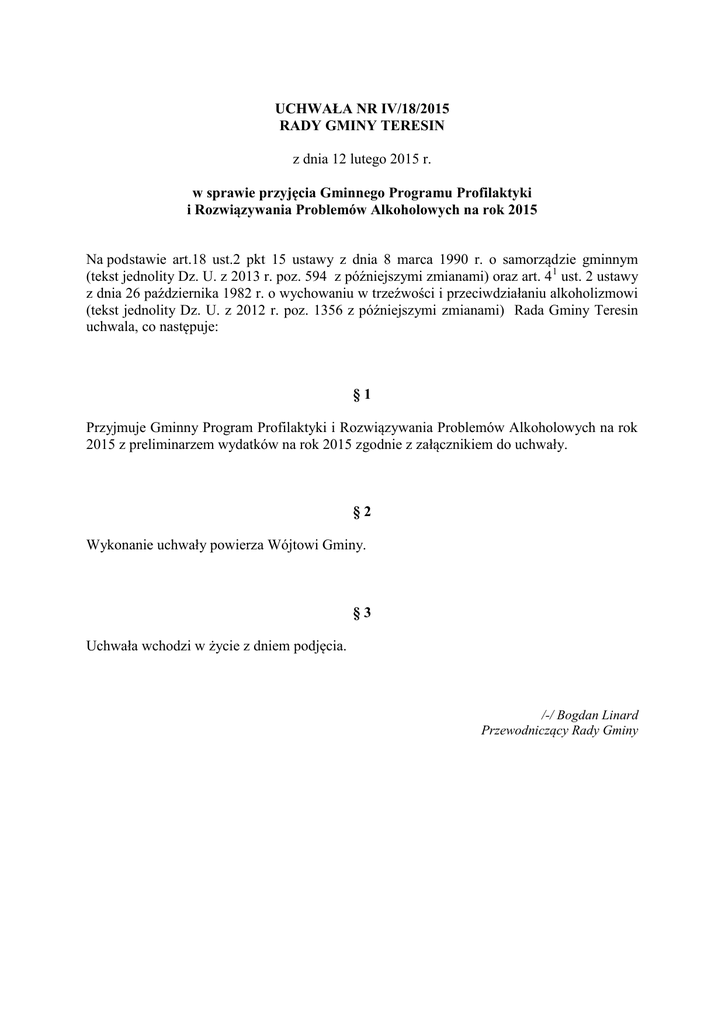 UCHWAŁA NR IV/18/2015
RADY GMINY TERESIN

z dnia 12 lutego 2015 r.

w sprawie przyjęcia Gminnego Programu Profilaktyki i Rozwiązywania Problemów Alkoholowych na rok 2015

Na podstawie art.18 ust.2 pkt 15 ustawy z dnia 8 marca 1990 r. o samorządzie gminnym (tekst jednolity Dz. U. z 2013 r. poz. 594 z późniejszymi zmianami) oraz art. $4^1$ ust. 2 ustawy z dnia 26 października 1982 r. o wychowaniu w trzeźwości i przeciwdziałaniu alkoholizmowi (tekst jednolity Dz. U. z 2012 r. poz. 1356 z późniejszymi zmianami) Rada Gminy Teresin uchwala, co następuje:

§ 1

Przyjmuje Gminny Program Profilaktyki i Rozwiązywania Problemów Alkoholowych na rok 2015 z preliminarzem wydatków na rok 2015 zgodnie z załącznikiem do uchwały.

§ 2

Wykonanie uchwały powierza Wójtowi Gminy.

§ 3

Uchwała wchodzi w życie z dniem podjęcia.

/-/ Bogdan Linard
Przewodniczący Rady Gminy